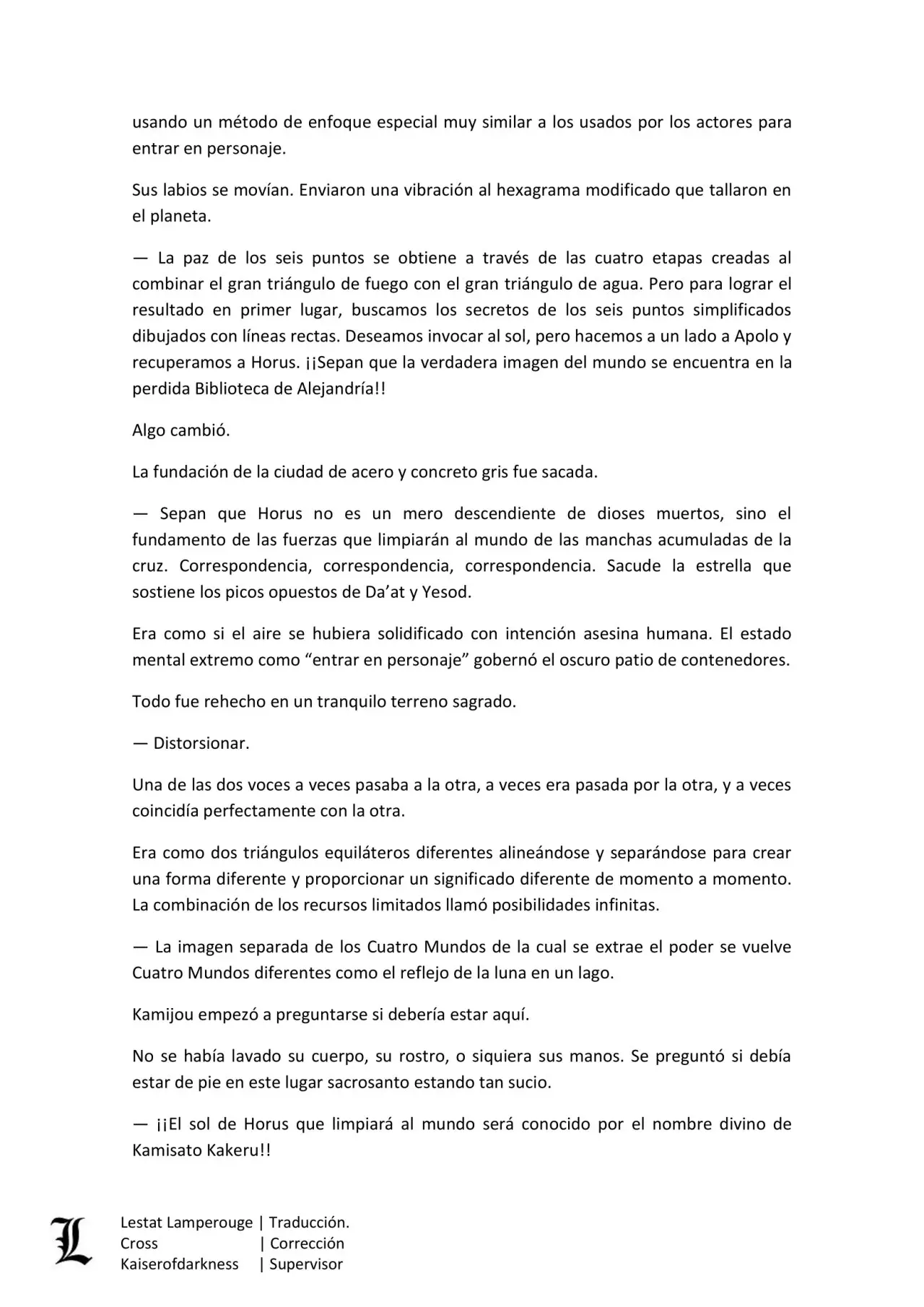 usando un método de enfoque especial muy similar a los usados por los actores para entrar en personaje.

Sus labios se movían. Enviaron una vibración al hexagrama modificado que tallaron en el planeta.

— La paz de los seis puntos se obtiene a través de las cuatro etapas creadas al combinar el gran triángulo de fuego con el gran triángulo de agua. Pero para lograr el resultado en primer lugar, buscamos los secretos de los seis puntos simplificados dibujados con líneas rectas. Deseamos invocar al sol, pero hacemos a un lado a Apolo y recuperamos a Horus. ¡¡Sepan que la verdadera imagen del mundo se encuentra en la perdida Biblioteca de Alejandría!!

Algo cambió.

La fundación de la ciudad de acero y concreto gris fue sacada.

— Sepan que Horus no es un mero descendiente de dioses muertos, sino el fundamento de las fuerzas que limpiarán al mundo de las manchas acumuladas de la cruz. Correspondencia, correspondencia, correspondencia. Sacude la estrella que sostiene los picos opuestos de Da’at y Yesod.

Era como si el aire se hubiera solidificado con intención asesina humana. El estado mental extremo como “entrar en personaje” gobernó el oscuro patio de contenedores.

Todo fue rehecho en un tranquilo terreno sagrado.

— Distorsionar.

Una de las dos voces a veces pasaba a la otra, a veces era pasada por la otra, y a veces coincidía perfectamente con la otra.

Era como dos triángulos equiláteros diferentes alineándose y separándose para crear una forma diferente y proporcionar un significado diferente de momento a momento. La combinación de los recursos limitados llamó posibilidades infinitas.

— La imagen separada de los Cuatro Mundos de la cual se extrae el poder se vuelve Cuatro Mundos diferentes como el reflejo de la luna en un lago.

Kamijou empezó a preguntarse si debería estar aquí.

No se había lavado su cuerpo, su rostro, o siquiera sus manos. Se preguntó si debía estar de pie en este lugar sacrosanto estando tan sucio.

— ¡¡El sol de Horus que limpiará al mundo será conocido por el nombre divino de Kamisato Kakeru!!

L

Lestat Lamperouge | Traducción.
Cross | Corrección
Kaiserofdarkness | Supervisor